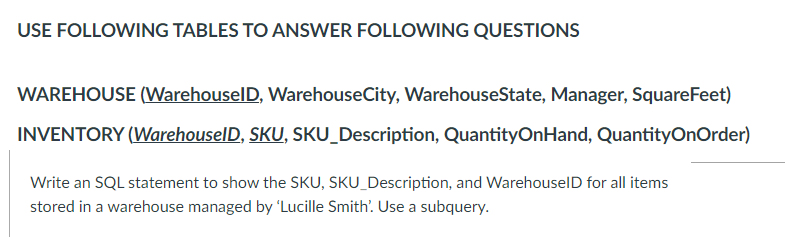 USE FOLLOWING TABLES TO ANSWER FOLLOWING QUESTIONS

WAREHOUSE (WarehouseID, WarehouseCity, WarehouseState, Manager, SquareFeet)

INVENTORY (WarehouseID, SKU, SKU_Description, QuantityOnHand, QuantityOnOrder)

Write an SQL statement to show the SKU, SKU_Description, and WarehouseID for all items stored in a warehouse managed by 'Lucille Smith'. Use a subquery.